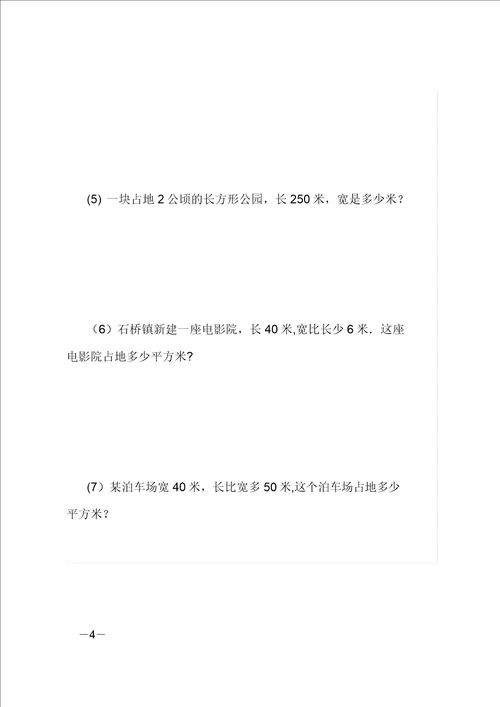 (5) 一块占地 2 公顷的长方形公园，长 250 米，宽是多少米？

（6）石桥镇新建一座电影院，长 40 米,宽比长少 6 米．这座电影院占地多少平方米?

（7）某泊车场宽 40 米，长比宽多 50 米,这个泊车场占地多少平方米？

—4—